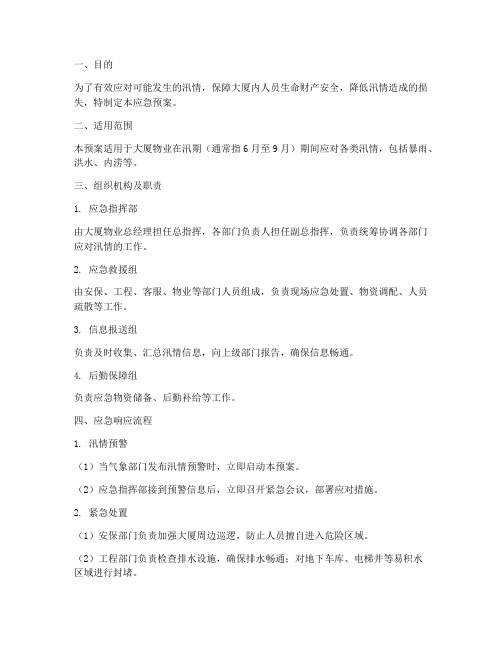 一、目的

为了有效应对可能发生的汛情，保障大厦内人员生命财产安全，降低汛情造成的损失，特制定本应急预案。

二、适用范围

本预案适用于大厦物业在汛期（通常指6月至9月）期间应对各类汛情，包括暴雨、洪水、内涝等。

三、组织机构及职责

1. 应急指挥部

由大厦物业总经理担任总指挥，各部门负责人担任副总指挥，负责统筹协调各部门应对汛情的工作。

2. 应急救援组

由安保、工程、客服、物业等部门人员组成，负责现场应急处置、物资调配、人员疏散等工作。

3. 信息报送组

负责及时收集、汇总汛情信息，向上级部门报告，确保信息畅通。

4. 后勤保障组

负责应急物资储备、后勤补给等工作。

四、应急响应流程

1. 汛情预警

（1）当气象部门发布汛情预警时，立即启动本预案。

（2）应急指挥部接到预警信息后，立即召开紧急会议，部署应对措施。

2. 紧急处置

（1）安保部门负责加强大厦周边巡逻，防止人员擅自进入危险区域。

（2）工程部门负责检查排水设施，确保排水畅通；对地下车库、电梯井等易积水区域进行封堵。